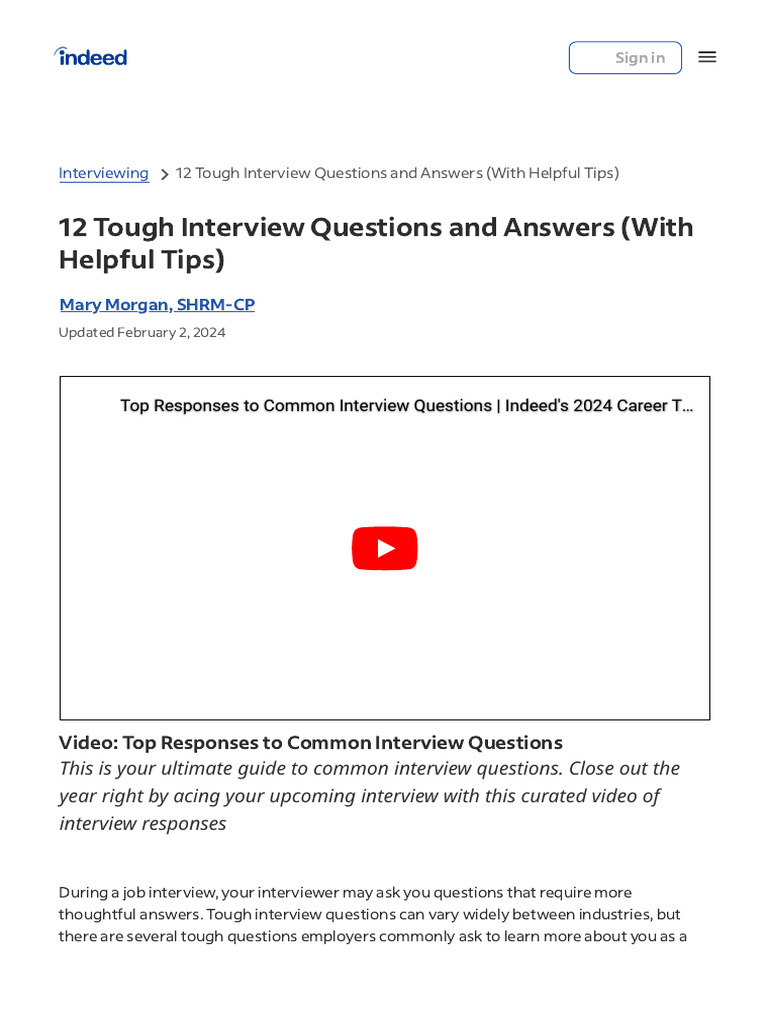 indeed

Sign in

Interviewing > 12 Tough Interview Questions and Answers (With Helpful Tips)

12 Tough Interview Questions and Answers (With Helpful Tips)

Mary Morgan, SHRM-CP

Updated February 2, 2024

Top Responses to Common Interview Questions | Indeed's 2024 Career T...

Video: Top Responses to Common Interview Questions
This is your ultimate guide to common interview questions. Close out the year right by acing your upcoming interview with this curated video of interview responses

During a job interview, your interviewer may ask you questions that require more thoughtful answers. Tough interview questions can vary widely between industries, but there are several tough questions employers commonly ask to learn more about you as a